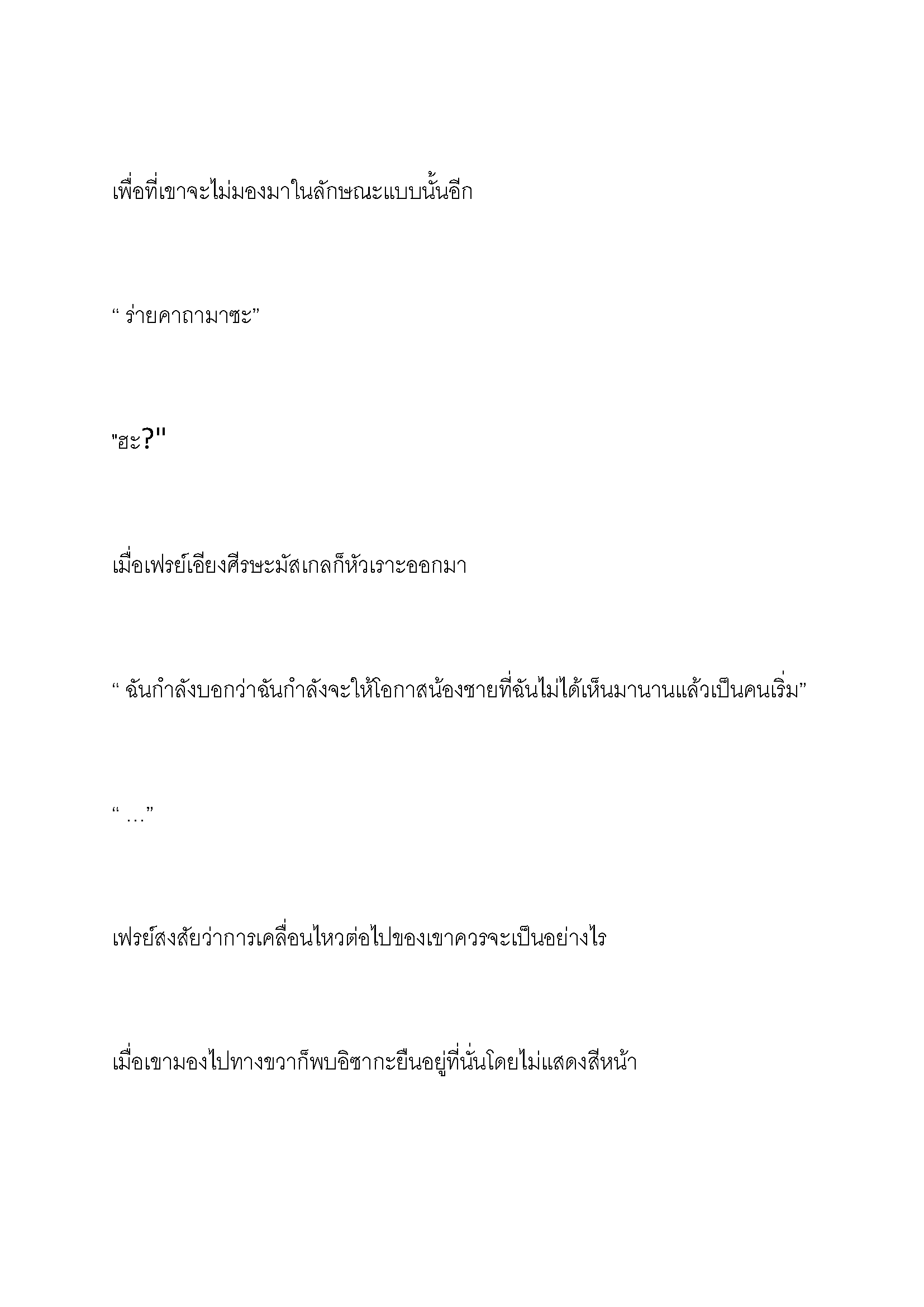 เพื่อที่เขาจะไม่มองมาในลักษณะแบบนั้นอีก

“ ร่ายคาถามาซะ”

"ฮะ?"

เมื่อเฟรย์เอียงศีรษะมัสเกลก็หัวเราะออกมา

“ ฉันกำลังบอกว่าฉันกำลังจะให้โอกาสน้องชายที่ฉันไม่ได้เห็นมานานแล้วเป็นคนเริ่ม”

“ …”

เฟรย์สงสัยว่าการเคลื่อนไหวต่อไปของเขาควรจะเป็นอย่างไร

เมื่อเขามองไปทางขวาก็พบอิซากะยืนอยู่ที่นั่นโดยไม่แสดงสีหน้า